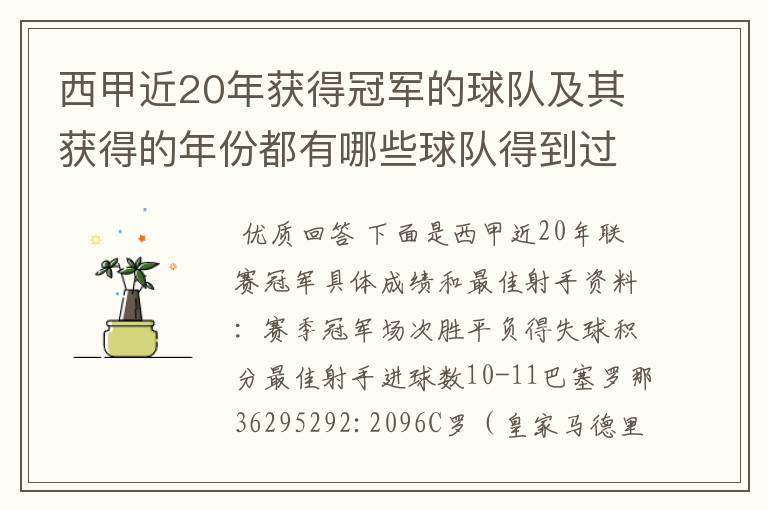 西甲近20年获得冠军的球队及其获得的年份都有哪些球队得到过

优质回答 下面是西甲近20年联赛冠军具体成绩和最佳射手资料：赛季冠军场次胜平负得失球积分最佳射手进球数10-11巴塞罗那36295292:2096C罗（皇家马德里